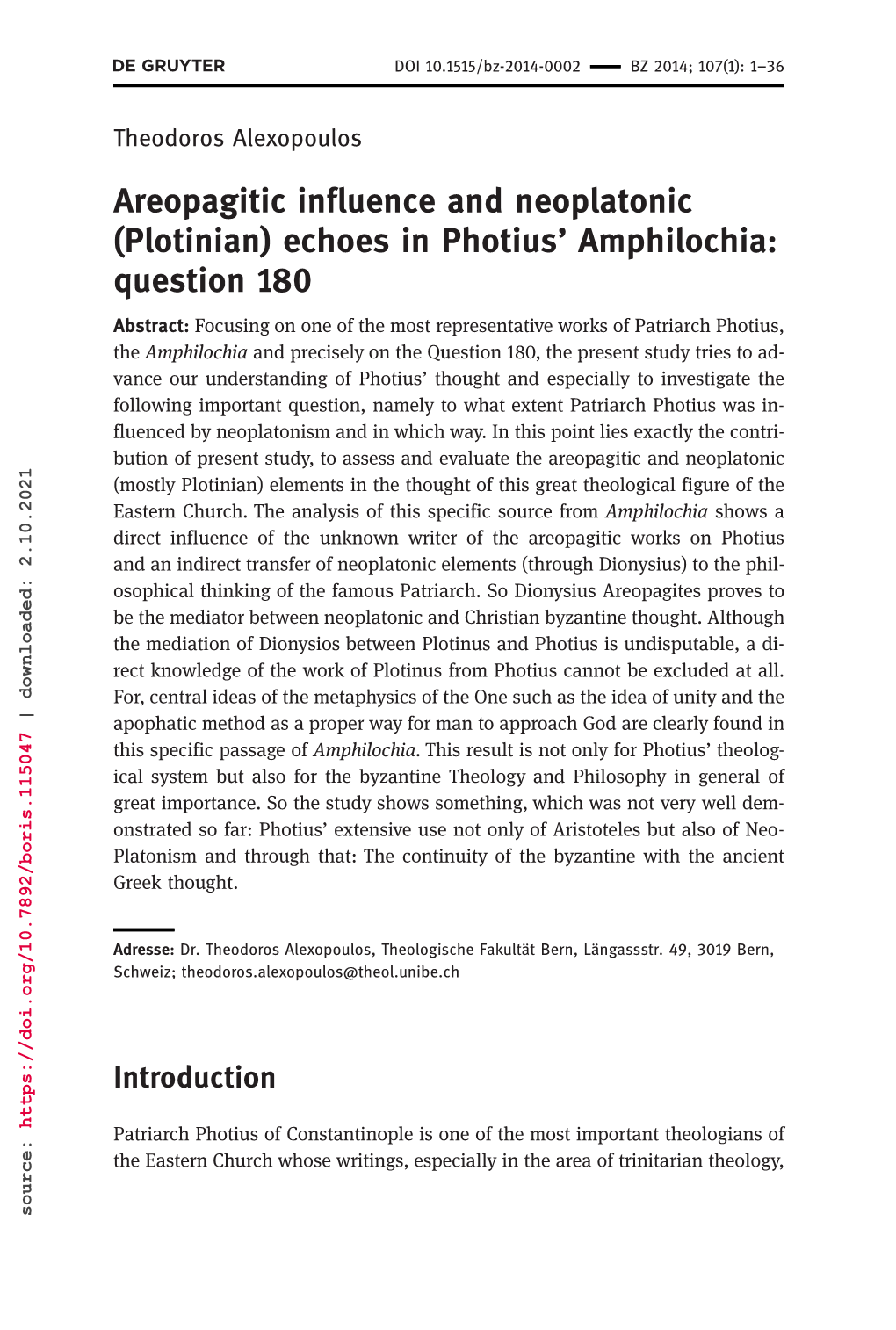 DE GRUYTER DOI 10.1515/bz-2014-0002 — BZ 2014; 107(1): 1–36

Theodoros Alexopoulos

Areopagitic influence and neoplatonic (Plotinian) echoes in Photius' Amphilochia: question 180

Abstract: Focusing on one of the most representative works of Patriarch Photius, the Amphilochia and precisely on the Question 180, the present study tries to advance our understanding of Photius' thought and especially to investigate the following important question, namely to what extent Patriarch Photius was influenced by neoplatonism and in which way. In this point lies exactly the contribution of present study, to assess and evaluate the areopagitic and neoplatonic (mostly Plotinian) elements in the thought of this great theological figure of the Eastern Church. The analysis of this specific source from Amphilochia shows a direct influence of the unknown writer of the areopagitic works on Photius and an indirect transfer of neoplatonic elements (through Dionysius) to the philosophical thinking of the famous Patriarch. So Dionysius Areopagites proves to be the mediator between neoplatonic and Christian byzantine thought. Although the mediation of Dionysios between Plotinus and Photius is undisputable, a direct knowledge of the work of Plotinus from Photius cannot be excluded at all. For, central ideas of the metaphysics of the One such as the idea of unity and the apophatic method as a proper way for man to approach God are clearly found in this specific passage of Amphilochia. This result is not only for Photius' theological system but also for the byzantine Theology and Philosophy in general of great importance. So the study shows something, which was not very well demonstrated so far: Photius' extensive use not only of Aristoteles but also of Neo-Platonism and through that: The continuity of the byzantine with the ancient Greek thought.

Adresse: Dr. Theodoros Alexopoulos, Theologische Fakultät Bern, Längassstr. 49, 3019 Bern, Schweiz; theodoros.alexopoulos@theol.unibe.ch

Introduction

Patriarch Photius of Constantinople is one of the most important theologians of the Eastern Church whose writings, especially in the area of trinitarian theology,

source: https://doi.org/10.7892/boris.115047 | downloaded: 2.10.2021